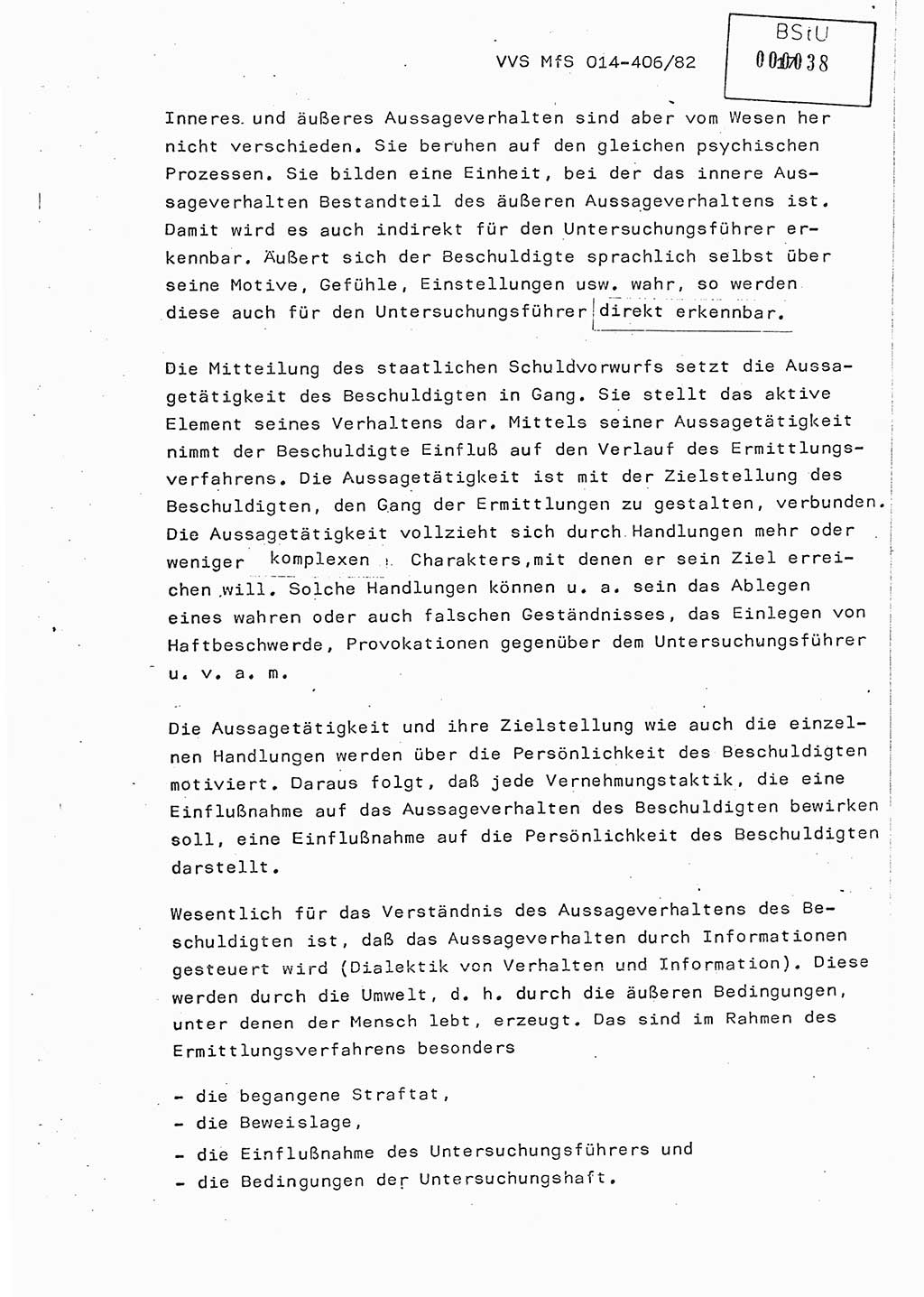 VVS MfS 014-406/82

BStU
000038

Inneres und äußeres Aussageverhalten sind aber vom Wesen her nicht verschieden. Sie beruhen auf den gleichen psychischen Prozessen. Sie bilden eine Einheit, bei der das innere Aussageverhalten Bestandteil des äußeren Aussageverhaltens ist. Damit wird es auch indirekt für den Untersuchungsführer erkennbar. Äußert sich der Beschuldigte sprachlich selbst über seine Motive, Gefühle, Einstellungen usw. wahr, so werden diese auch für den Untersuchungsführer direkt erkennbar.

Die Mitteilung des staatlichen Schuldvorwurfs setzt die Aussagetätigkeit des Beschuldigten in Gang. Sie stellt das aktive Element seines Verhaltens dar. Mittels seiner Aussagetätigkeit nimmt der Beschuldigte Einfluß auf den Verlauf des Ermittlungsverfahrens. Die Aussagetätigkeit ist mit der Zielstellung des Beschuldigten, den Gang der Ermittlungen zu gestalten, verbunden. Die Aussagetätigkeit vollzieht sich durch Handlungen mehr oder weniger komplexen Charakters, mit denen er sein Ziel erreichen will. Solche Handlungen können u. a. sein das Ablegen eines wahren oder auch falschen Geständnisses, das Einlegen von Haftbeschwerde, Provokationen gegenüber dem Untersuchungsführer u. v. a. m.

Die Aussagetätigkeit und ihre Zielstellung wie auch die einzelnen Handlungen werden über die Persönlichkeit des Beschuldigten motiviert. Daraus folgt, daß jede Vernehmungstaktik, die eine Einflußnahme auf das Aussageverhalten des Beschuldigten bewirken soll, eine Einflußnahme auf die Persönlichkeit des Beschuldigten darstellt.

Wesentlich für das Verständnis des Aussageverhaltens des Beschuldigten ist, daß das Aussageverhalten durch Informationen gesteuert wird (Dialektik von Verhalten und Information). Diese werden durch die Umwelt, d. h. durch die äußeren Bedingungen, unter denen der Mensch lebt, erzeugt. Das sind im Rahmen des Ermittlungsverfahrens besonders

- die begangene Straftat,
- die Beweislage,
- die Einflußnahme des Untersuchungsführers und
- die Bedingungen der Untersuchungshaft.